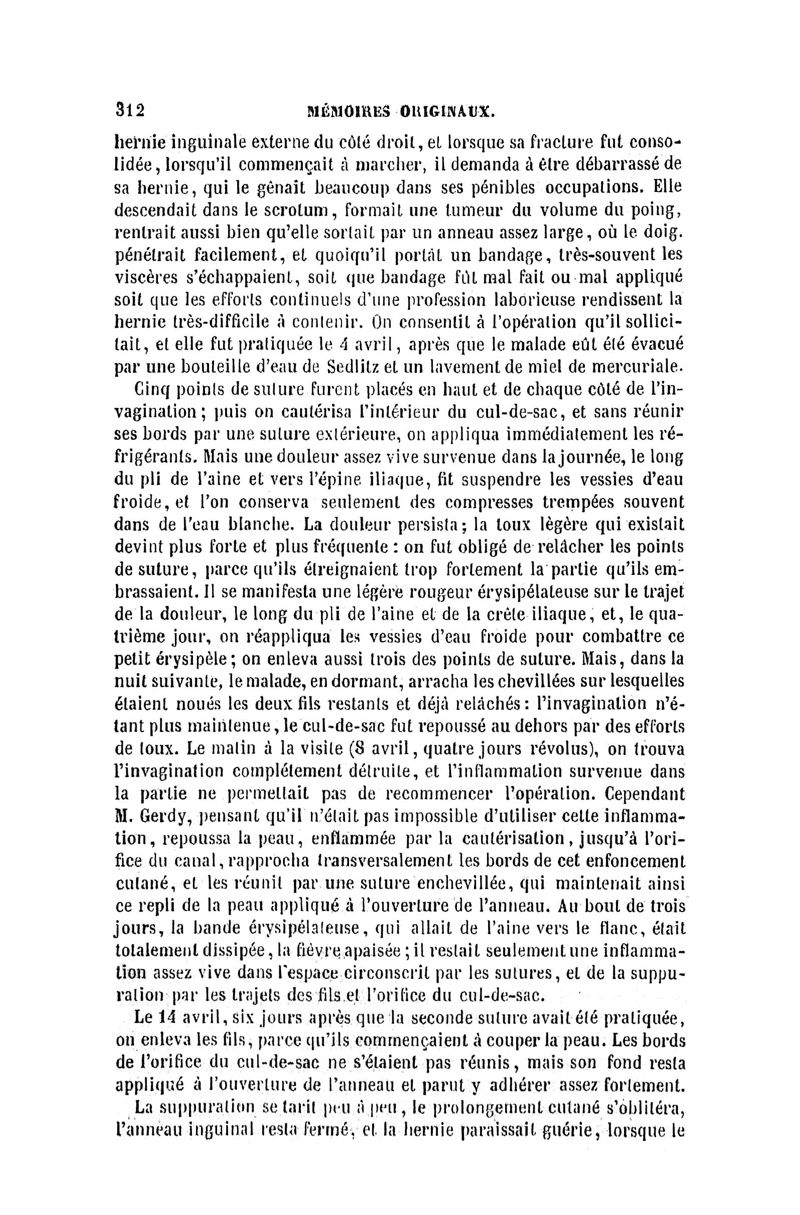 312 MÉMOIRES ORIGINAUX.

hernie inguinale externe du côté droit, et lorsque sa fracture fut consolidée, lorsqu'il commençait à marcher, il demanda à être débarrassé de sa hernie, qui le gênait beaucoup dans ses pénibles occupations. Elle descendait dans le scrotum, formait une tumeur du volume du poing, rentrait aussi bien qu'elle sortait par un anneau assez large, où le doig. pénétrait facilement, et quoiqu'il portât un bandage, très-souvent les viscères s'échappaient, soit que bandage fût mal fait ou mal appliqué soit que les efforts continuels d'une profession laborieuse rendissent la hernie très-difficile à contenir. On consentit à l'opération qu'il sollicitait, et elle fut pratiquée le 4 avril, après que le malade eût été évacué par une bouteille d'eau de Sedlitz et un lavement de miel de mercuriale.

Cinq points de suture furent placés en haut et de chaque côté de l'invagination; puis on cautérisa l'intérieur du cul-de-sac, et sans réunir ses bords par une suture extérieure, on appliqua immédiatement les réfrigérants. Mais une douleur assez vive survenue dans la journée, le long du pli de l'aine et vers l'épine iliaque, fit suspendre les vessies d'eau froide, et l'on conserva seulement des compresses trempées souvent dans de l'eau blanche. La douleur persista; la toux légère qui existait devint plus forte et plus fréquente : on fut obligé de relâcher les points de suture, parce qu'ils étreignaient trop fortement la partie qu'ils embrassaient. Il se manifesta une légère rougeur érysipélateuse sur le trajet de la douleur, le long du pli de l'aine et de la crête iliaque, et, le quatrième jour, on réappliqua les vessies d'eau froide pour combattre ce petit érysipèle; on enleva aussi trois des points de suture. Mais, dans la nuit suivante, le malade, en dormant, arracha les chevillées sur lesquelles étaient noués les deux fils restants et déjà relâchés: l'invagination n'étant plus maintenue, le cul-de-sac fut repoussé au dehors par des efforts de toux. Le matin à la visite (8 avril, quatre jours révolus), on trouva l'invagination complétement détruite, et l'inflammation survenue dans la partie ne permettait pas de recommencer l'opération. Cependant M. Gerdy, pensant qu'il n'était pas impossible d'utiliser cette inflammation, repoussa la peau, enflammée par la cautérisation, jusqu'à l'orifice du canal, rapprocha transversalement les bords de cet enfoncement cutané, et les réunit par une suture enchevillée, qui maintenait ainsi ce repli de la peau appliqué à l'ouverture de l'anneau. Au bout de trois jours, la bande érysipélateuse, qui allait de l'aine vers le flanc, était totalement dissipée, la fièvre apaisée; il restait seulement une inflammation assez vive dans l'espace circonscrit par les sutures, et de la suppuration par les trajets des fils et l'orifice du cul-de-sac.

Le 14 avril, six jours après que la seconde suture avait été pratiquée, on enleva les fils, parce qu'ils commençaient à couper la peau. Les bords de l'orifice du cul-de-sac ne s'étaient pas réunis, mais son fond resta appliqué à l'ouverture de l'anneau et parut y adhérer assez fortement.

La suppuration se tarit peu à peu, le prolongement cutané s'oblitéra, l'anneau inguinal resta fermé, et la hernie paraissait guérie, lorsque le